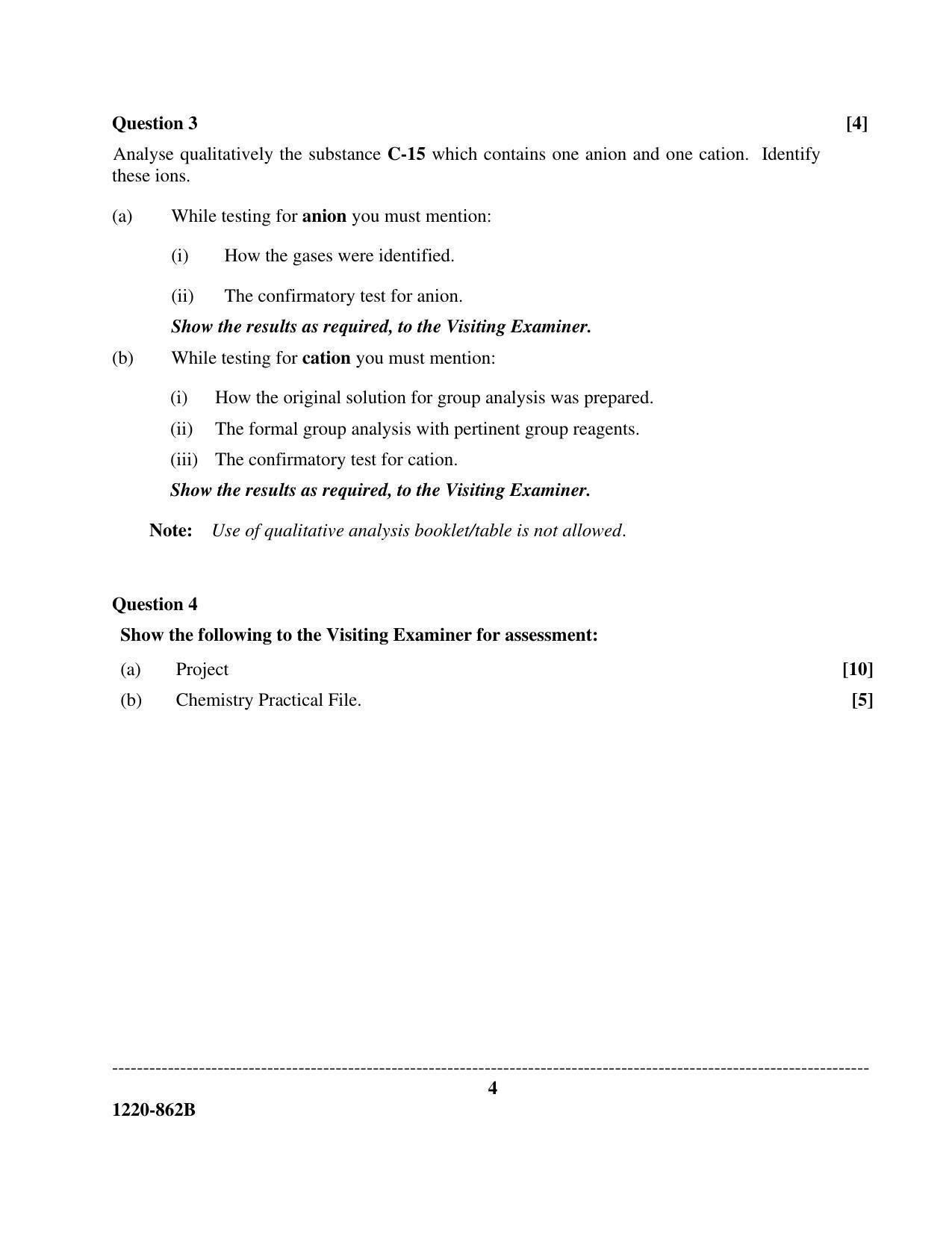 Question 3 [4]

Analyse qualitatively the substance C-15 which contains one anion and one cation. Identify these ions.

(a) While testing for anion you must mention:

(i) How the gases were identified.

(ii) The confirmatory test for anion.

Show the results as required, to the Visiting Examiner.

(b) While testing for cation you must mention:

(i) How the original solution for group analysis was prepared.

(ii) The formal group analysis with pertinent group reagents.

(iii) The confirmatory test for cation.

Show the results as required, to the Visiting Examiner.

Note: Use of qualitative analysis booklet/table is not allowed.

Question 4

Show the following to the Visiting Examiner for assessment:

(a) Project [10]

(b) Chemistry Practical File. [5]

4

1220-862B